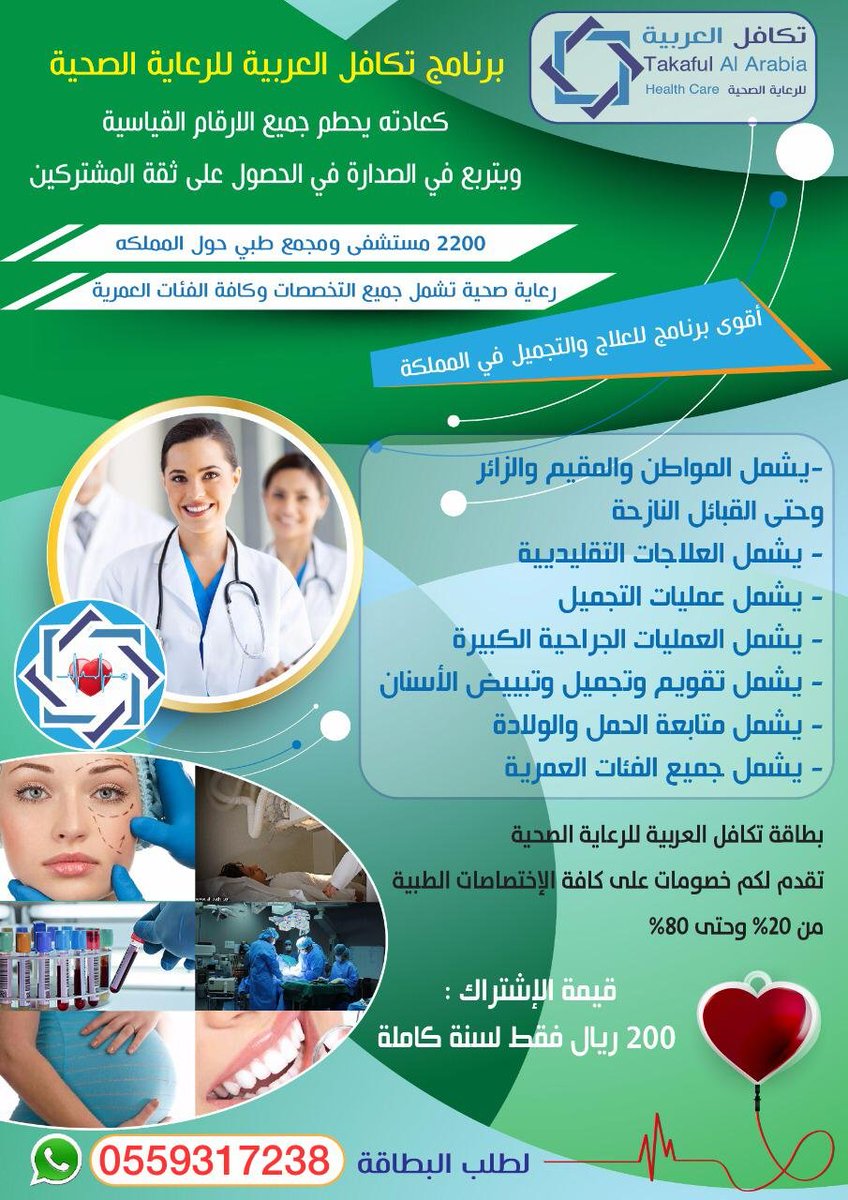 تكافل العربية
Takaful Al Arabia
Health Care للرعاية الصحية

برنامج تكافل العربية للرعاية الصحية

كعادته يحطم جميع الارقام القياسية

ويتربع في الصدارة في الحصول على ثقة المشتركين

2200 مستشفى ومجمع طبي حول المملكه

رعاية صحية تشمل جميع التخصصات وكافة الفئات العمرية

أقوى برنامج للعلاج والتجميل في المملكة

-يشمل المواطن والمقيم والزائر وحتى القبائل النازحة
- يشمل العلاجات التقليديية
- يشمل عمليات التجميل
- يشمل العمليات الجراحية الكبيرة
- يشمل تقويم وتجميل وتبييض الأسنان
- يشمل متابعة الحمل والولادة
- يشمل جميع الفئات العمرية

بطاقة تكافل العربية للرعاية الصحية
تقدم لكم خصومات على كافة الإختصاصات الطبية
من 20% وحتى 80%

قيمة الإشتراك :
200 ريال فقط لسنة كاملة

لطلب البطاقة 0559317238